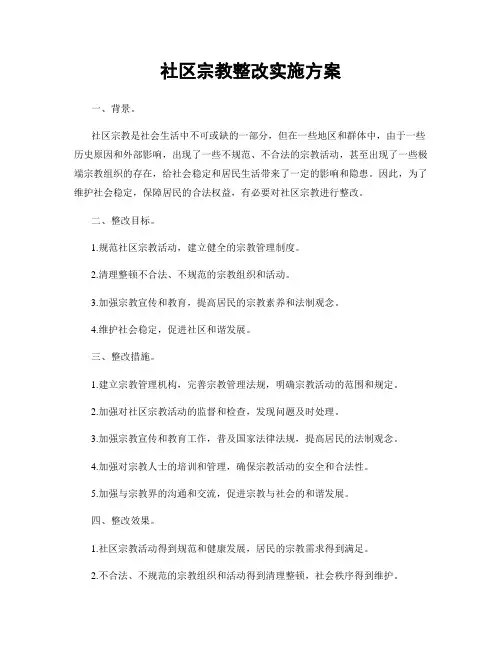 社区宗教整改实施方案

一、背景。

社区宗教是社会生活中不可或缺的一部分，但在一些地区和群体中，由于一些历史原因和外部影响，出现了一些不规范、不合法的宗教活动，甚至出现了一些极端宗教组织的存在，给社会稳定和居民生活带来了一定的影响和隐患。因此，为了维护社会稳定，保障居民的合法权益，有必要对社区宗教进行整改。

二、整改目标。

1.规范社区宗教活动，建立健全的宗教管理制度。

2.清理整顿不合法、不规范的宗教组织和活动。

3.加强宗教宣传和教育，提高居民的宗教素养和法制观念。

4.维护社会稳定，促进社区和谐发展。

三、整改措施。

1.建立宗教管理机构，完善宗教管理法规，明确宗教活动的范围和规定。

2.加强对社区宗教活动的监督和检查，发现问题及时处理。

3.加强宗教宣传和教育工作，普及国家法律法规，提高居民的法制观念。

4.加强对宗教人士的培训和管理，确保宗教活动的安全和合法性。

5.加强与宗教界的沟通和交流，促进宗教与社会的和谐发展。

四、整改效果。

1.社区宗教活动得到规范和健康发展，居民的宗教需求得到满足。

2.不合法、不规范的宗教组织和活动得到清理整顿，社会秩序得到维护。